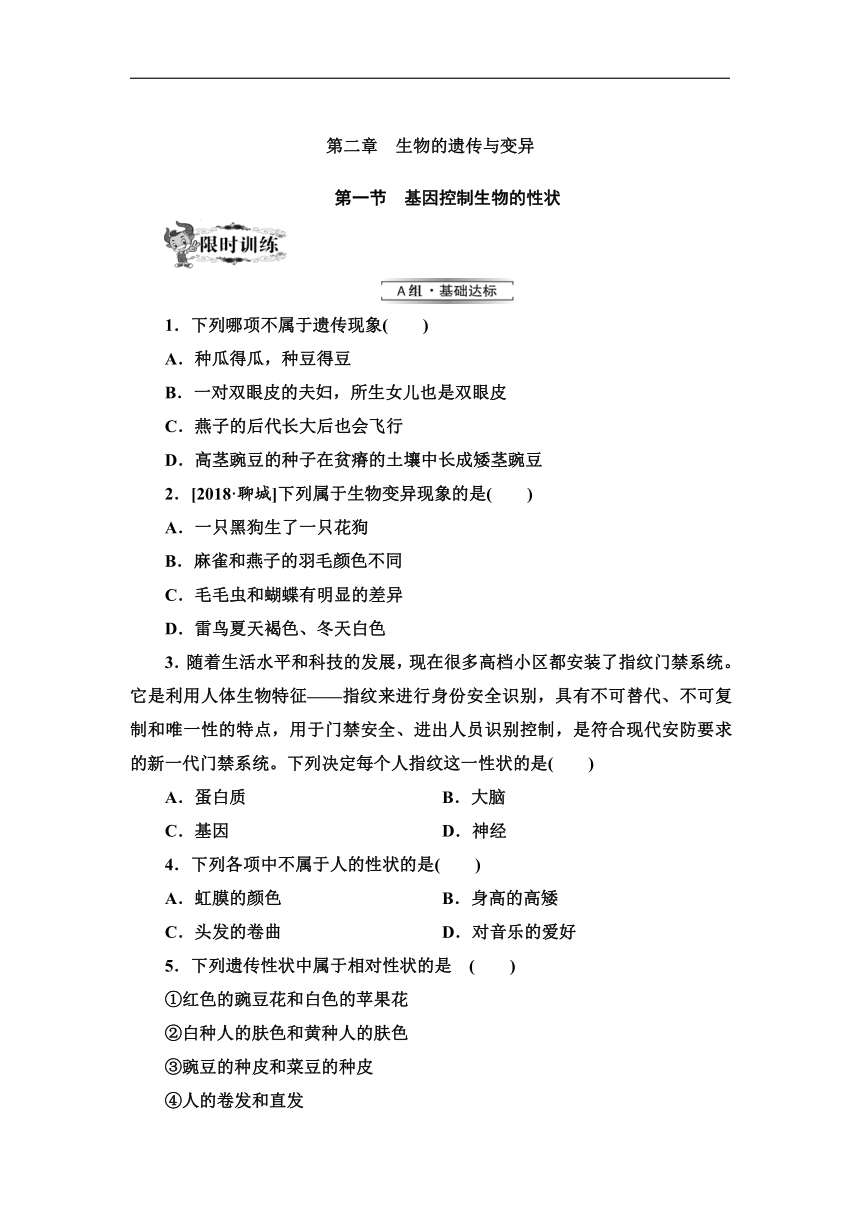 第二章　生物的遗传与变异

第一节　基因控制生物的性状

限时训练

A组·基础达标

1．下列哪项不属于遗传现象(　　)

A．种瓜得瓜，种豆得豆

B．一对双眼皮的夫妇，所生女儿也是双眼皮

C．燕子的后代长大后也会飞行

D．高茎豌豆的种子在贫瘠的土壤中长成矮茎豌豆

2．[2018·聊城]下列属于生物变异现象的是(　　)

A．一只黑狗生了一只花狗

B．麻雀和燕子的羽毛颜色不同

C．毛毛虫和蝴蝶有明显的差异

D．雷鸟夏天褐色、冬天白色

3．随着生活水平和科技的发展，现在很多高档小区都安装了指纹门禁系统。它是利用人体生物特征——指纹来进行身份安全识别，具有不可替代、不可复制和唯一性的特点，用于门禁安全、进出人员识别控制，是符合现代安防要求的新一代门禁系统。下列决定每个人指纹这一性状的是(　　)

A．蛋白质　　B．大脑

C．基因　　D．神经

4．下列各项中不属于人的性状的是(　　)

A．虹膜的颜色　　B．身高的高矮

C．头发的卷曲　　D．对音乐的爱好

5．下列遗传性状中属于相对性状的是　(　　)

①红色的豌豆花和白色的苹果花

②白种人的肤色和黄种人的肤色

③豌豆的种皮和菜豆的种皮

④人的卷发和直发